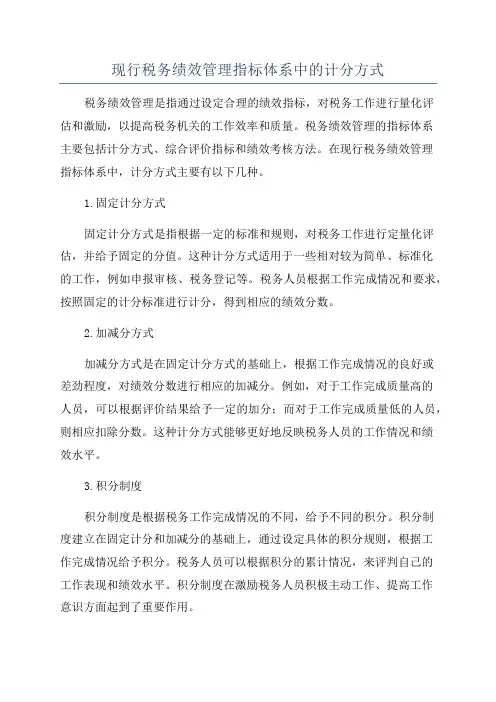 现行税务绩效管理指标体系中的计分方式

税务绩效管理是指通过设定合理的绩效指标，对税务工作进行量化评估和激励，以提高税务机关的工作效率和质量。税务绩效管理的指标体系主要包括计分方式、综合评价指标和绩效考核方法。在现行税务绩效管理指标体系中，计分方式主要有以下几种。

1.固定计分方式

固定计分方式是指根据一定的标准和规则，对税务工作进行定量化评估，并给予固定的分值。这种计分方式适用于一些相对较为简单、标准化的工作，例如申报审核、税务登记等。税务人员根据工作完成情况和要求，按照固定的计分标准进行计分，得到相应的绩效分数。

2.加减分方式

加减分方式是在固定计分方式的基础上，根据工作完成情况的良好或差劲程度，对绩效分数进行相应的加减分。例如，对于工作完成质量高的人员，可以根据评价结果给予一定的加分；而对于工作完成质量低的人员，则相应扣除分数。这种计分方式能够更好地反映税务人员的工作情况和绩效水平。

3.积分制度

积分制度是根据税务工作完成情况的不同，给予不同的积分。积分制度建立在固定计分和加减分的基础上，通过设定具体的积分规则，根据工作完成情况给予积分。税务人员可以根据积分的累计情况，来评判自己的工作表现和绩效水平。积分制度在激励税务人员积极主动工作、提高工作意识方面起到了重要作用。